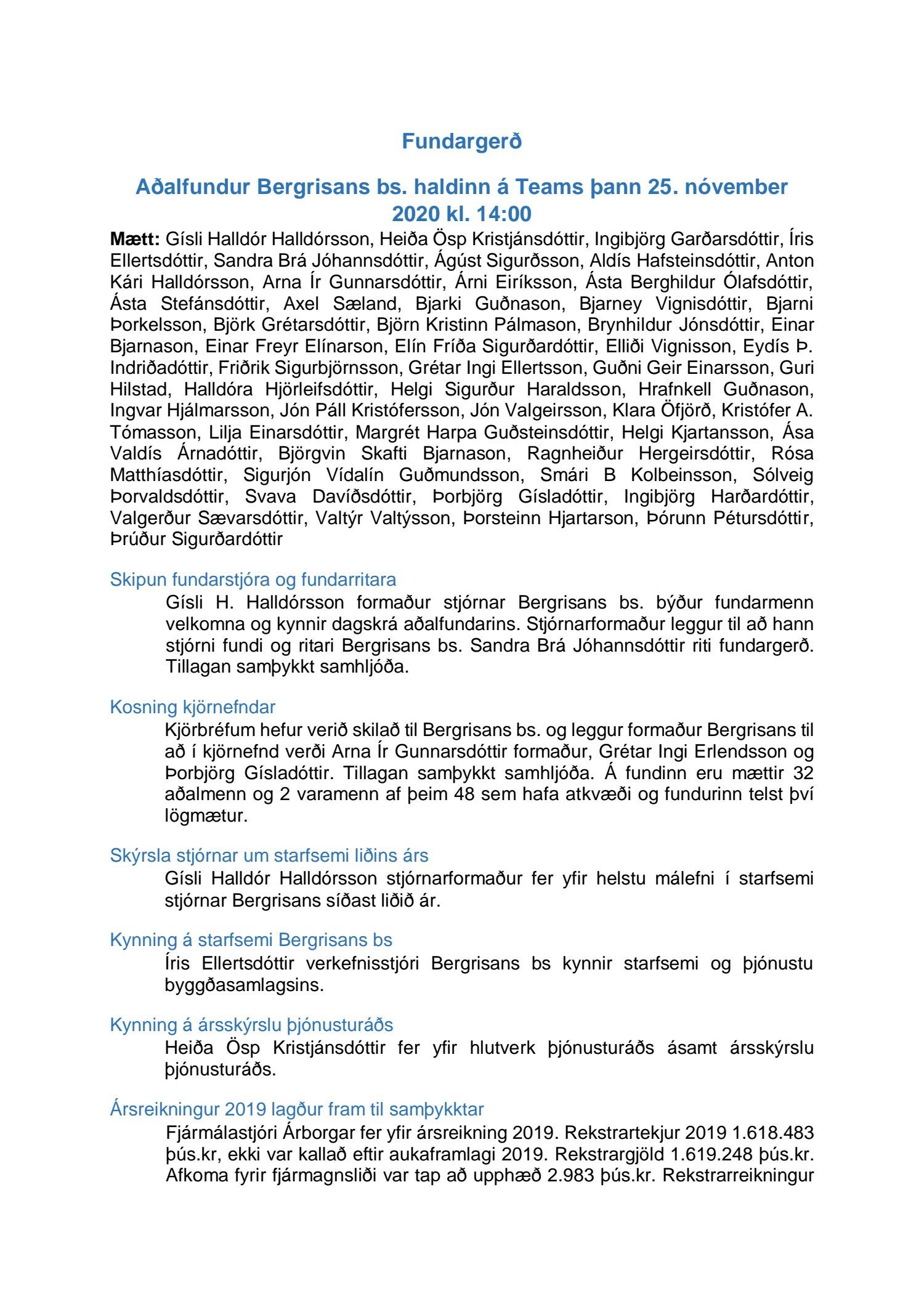 Fundargerð

Aðalfundur Bergrisans bs. haldinn á Teams þann 25. nóvember 2020 kl. 14:00

Mætt: Gísli Halldór Halldórsson, Heiða Ösp Kristjánsdóttir, Ingibjörg Garðarsdóttir, Íris Ellertsdóttir, Sandra Brá Jóhannsdóttir, Ágúst Sigurðsson, Aldís Hafsteinsdóttir, Anton Kári Halldórsson, Arna Ír Gunnarsdóttir, Árni Eiríksson, Ásta Berghildur Ólafsdóttir, Ásta Stefánsdóttir, Axel Sæland, Bjarki Guðnason, Bjarney Vignisdóttir, Bjarni Þorkelsson, Björk Grétarsdóttir, Björn Kristinn Pálmason, Brynhildur Jónsdóttir, Einar Bjarnason, Einar Freyr Elínarson, Elín Fríða Sigurðardóttir, Elliði Vignisson, Eydís Þ. Indriðadóttir, Friðrik Sigurbjörnsson, Grétar Ingi Ellertsson, Guðni Geir Einarsson, Guri Hilstad, Halldóra Hjörleifsdóttir, Helgi Sigurður Haraldsson, Hrafnkell Guðnason, Ingvar Hjálmarsson, Jón Páll Kristófersson, Jón Valgeirsson, Klara Öfjörð, Kristófer A. Tómasson, Lilja Einarsdóttir, Margrét Harpa Guðsteinsdóttir, Helgi Kjartansson, Ása Valdís Árnadóttir, Björgvin Skafti Bjarnason, Ragnheiður Hergeirsdóttir, Rósa Matthíasdóttir, Sigurjón Vídalín Guðmundsson, Smári B Kolbeinsson, Sólveig Þorvaldsdóttir, Svava Davíðsdóttir, Þorbjörg Gísladóttir, Ingibjörg Harðardóttir, Valgerður Sævarsdóttir, Valtýr Valtýsson, Þorsteinn Hjartarson, Þórunn Pétursdóttir, Þrúður Sigurðardóttir

Skipun fundarstjóra og fundarritara
Gísli H. Halldórsson formaður stjórnar Bergrisans bs. býður fundarmenn velkomna og kynnir dagskrá aðalfundarins. Stjórnarformaður leggur til að hann stjórni fundi og ritari Bergrisans bs. Sandra Brá Jóhannsdóttir riti fundargerð. Tillagan samþykkt samhljóða.

Kosning kjörnefndar
Kjörbréfum hefur verið skilað til Bergrisans bs. og leggur formaður Bergrisans til að í kjörnefnd verði Arna Ír Gunnarsdóttir formaður, Grétar Ingi Erlendsson og Þorbjörg Gísladóttir. Tillagan samþykkt samhljóða. Á fundinn eru mættir 32 aðalmenn og 2 varamenn af þeim 48 sem hafa atkvæði og fundurinn telst því lögmætur.

Skýrsla stjórnar um starfsemi liðins árs
Gísli Halldór Halldórsson stjórnarformaður fer yfir helstu málefni í starfsemi stjórnar Bergrisans síðast liðið ár.

Kynning á starfsemi Bergrisans bs
Íris Ellertsdóttir verkefnisstjóri Bergrisans bs kynnir starfsemi og þjónustu byggðasamlagsins.

Kynning á ársskýrslu þjónusturáðs
Heiða Ösp Kristjánsdóttir fer yfir hlutverk þjónusturáðs ásamt ársskýrslu þjónusturáðs.

Ársreikningur 2019 lagður fram til samþykktar
Fjármálastjóri Árborgar fer yfir ársreikning 2019. Rekstrartekjur 2019 1.618.483 þús.kr, ekki var kallað eftir aukaframlagi 2019. Rekstrargjöld 1.619.248 þús.kr. Afkoma fyrir fjármagnsliði var tap að upphæð 2.983 þús.kr. Rekstrarreikningur